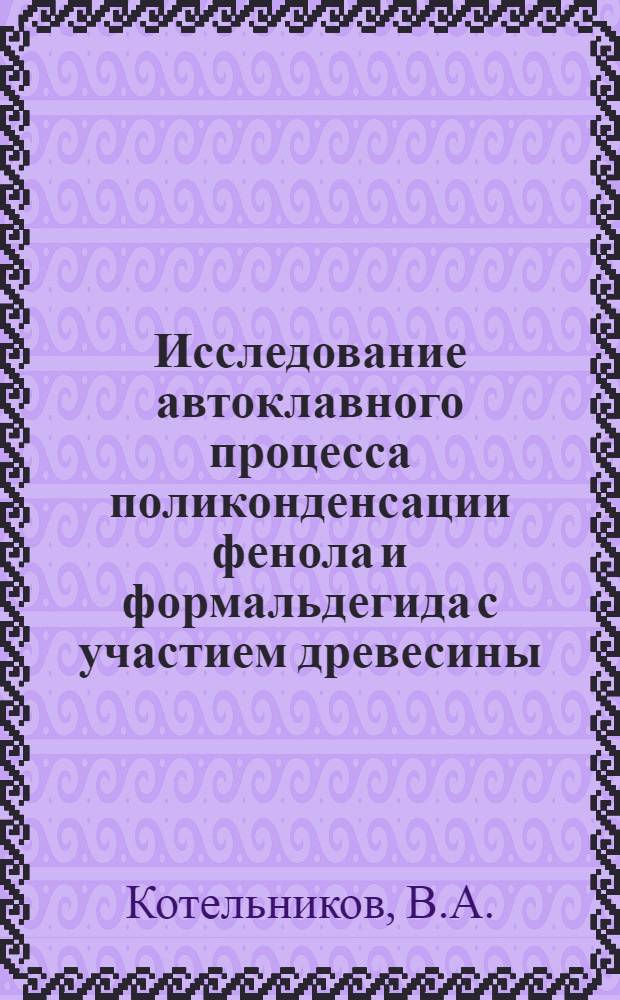 Исследование автоклавного процесса поликонденсации фенола и формальдегида с участием древесины

Котельников, В.А.